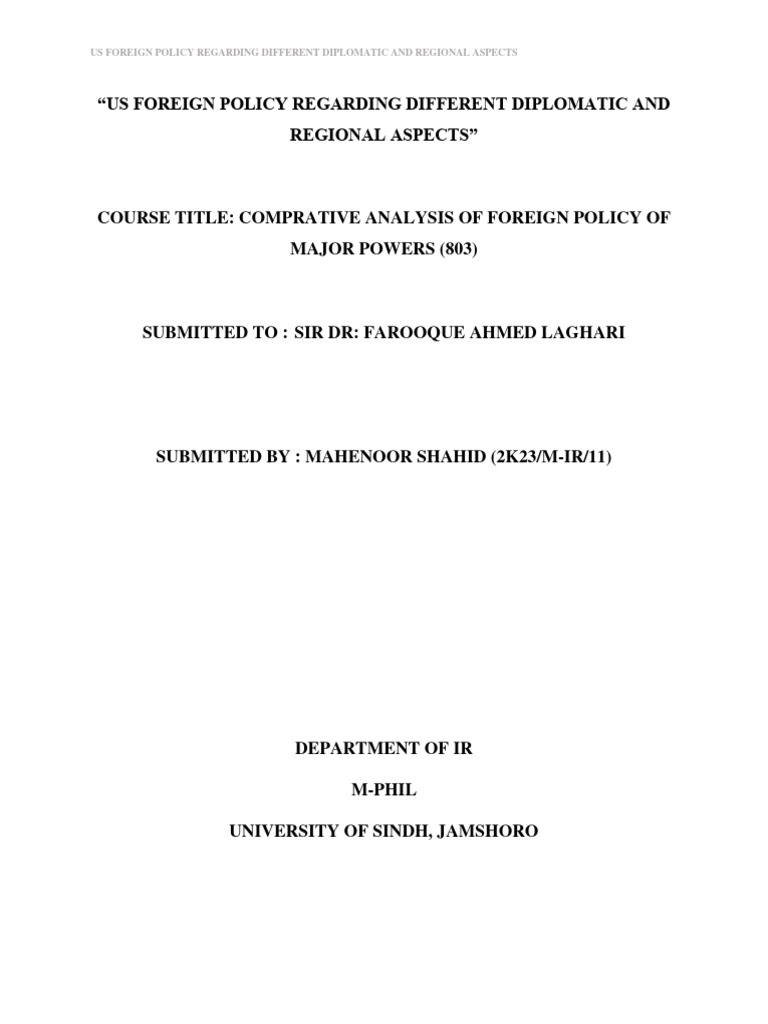 US FOREIGN POLICY REGARDING DIFFERENT DIPLOMATIC AND REGIONAL ASPECTS

“US FOREIGN POLICY REGARDING DIFFERENT DIPLOMATIC AND REGIONAL ASPECTS”

COURSE TITLE: COMPRATIVE ANALYSIS OF FOREIGN POLICY OF MAJOR POWERS (803)

SUBMITTED TO : SIR DR: FAROOQUE AHMED LAGHARI

SUBMITTED BY : MAHENOOR SHAHID (2K23/M-IR/11)

DEPARTMENT OF IR

M-PHIL

UNIVERSITY OF SINDH, JAMSHORO